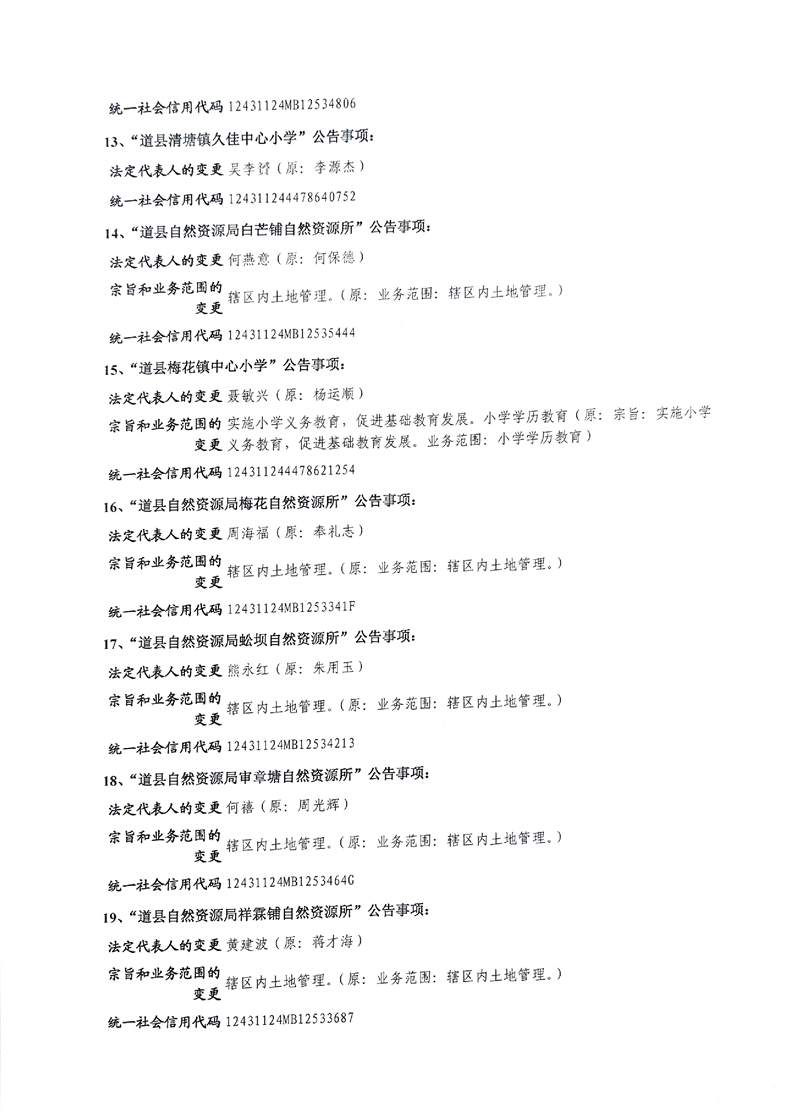 统一社会信用代码 12431124MB12534806

13、“道县清塘镇久佳中心小学”公告事项：

法定代表人的变更 吴李贤（原：李源杰）

统一社会信用代码 124311244478640752

14、“道县自然资源局白芒铺自然资源所”公告事项：

法定代表人的变更 何燕意（原：何保德）

宗旨和业务范围的变更 辖区内土地管理。（原：业务范围：辖区内土地管理。）

统一社会信用代码 12431124MB12535444

15、“道县梅花镇中心小学”公告事项：

法定代表人的变更 聂敏兴（原：杨运顺）

宗旨和业务范围的变更 实施小学义务教育，促进基础教育发展。小学学历教育（原：宗旨：实施小学义务教育，促进基础教育发展。业务范围：小学学历教育）

统一社会信用代码 124311244478621254

16、“道县自然资源局梅花自然资源所”公告事项：

法定代表人的变更 周海福（原：奉礼志）

宗旨和业务范围的变更 辖区内土地管理。（原：业务范围：辖区内土地管理。）

统一社会信用代码 12431124MB1253341F

17、“道县自然资源局蚣坝自然资源所”公告事项：

法定代表人的变更 熊永红（原：朱用玉）

宗旨和业务范围的变更 辖区内土地管理。（原：业务范围：辖区内土地管理。）

统一社会信用代码 12431124MB12534213

18、“道县自然资源局审章塘自然资源所”公告事项：

法定代表人的变更 何禧（原：周光辉）

宗旨和业务范围的变更 辖区内土地管理。（原：业务范围：辖区内土地管理。）

统一社会信用代码 12431124MB1253464G

19、“道县自然资源局祥霖铺自然资源所”公告事项：

法定代表人的变更 黄建波（原：蒋才海）

宗旨和业务范围的变更 辖区内土地管理。（原：业务范围：辖区内土地管理。）

统一社会信用代码 12431124MB12533687